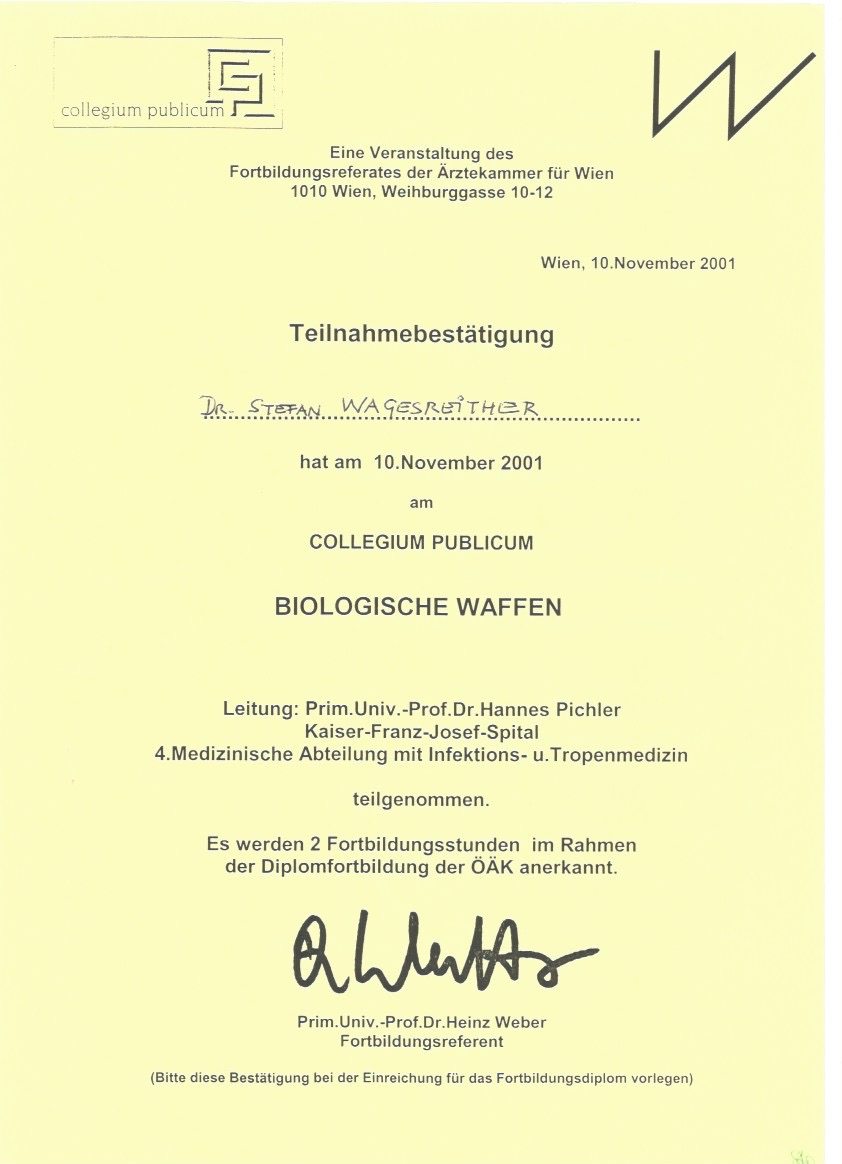 collegium publicum

Eine Veranstaltung des Fortbildungsreferates der Ärztekammer für Wien 1010 Wien, Weihburggasse 10-12

Wien, 10.November 2001

Teilnahmebestätigung

DR. STEFAN WAGESREITHER

hat am 10.November 2001

am

COLLEGIUM PUBLICUM

BIOLOGISCHE WAFFEN

Leitung: Prim.Univ.-Prof.Dr.Hannes Pichler
Kaiser-Franz-Josef-Spital
4.Medizinische Abteilung mit Infektions- u.Tropenmedizin

teilgenommen.

Es werden 2 Fortbildungsstunden im Rahmen der Diplomfortbildung der ÖÄK anerkannt.

Prim.Univ.-Prof.Dr.Heinz Weber
Fortbildungsreferent

(Bitte diese Bestätigung bei der Einreichung für das Fortbildungsdiplom vorlegen)